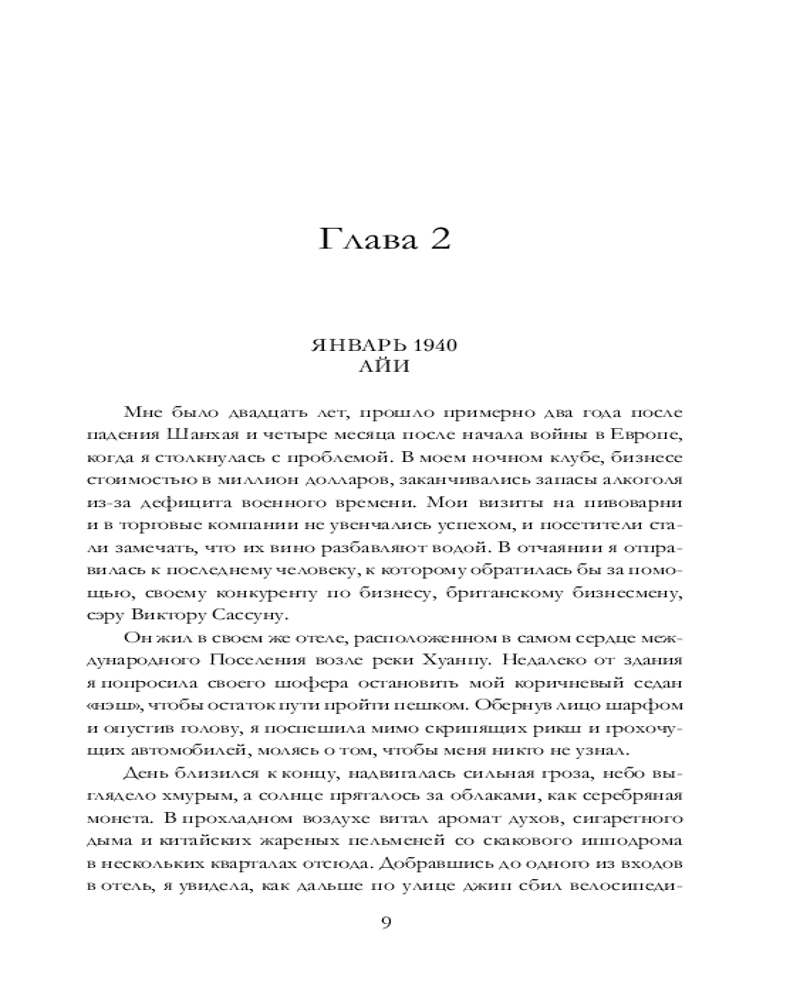 Глава 2

ЯНВАРЬ 1940
АЙИ

Мне было двадцать лет, прошло примерно два года после падения Шанхая и четыре месяца после начала войны в Европе, когда я столкнулась с проблемой. В моем ночном клубе, бизнесе стоимостью в миллион долларов, заканчивались запасы алкоголя из-за дефицита военного времени. Мои визиты на пивоварни и в торговые компании не увенчались успехом, и посетители стали замечать, что их вино разбавляют водой. В отчаянии я отправилась к последнему человеку, к которому обратилась бы за помощью, своему конкуренту по бизнесу, британскому бизнесмену, сэру Виктору Сассуну.

Он жил в своем же отеле, расположенном в самом сердце международного Поселения возле реки Хуанпу. Недалеко от здания я попросила своего шофера остановить мой коричневый седан «нэш», чтобы остаток пути пройти пешком. Обернув лицо шарфом и опустив голову, я поспешила мимо скрипящих рикш и грохочущих автомобилей, молясь о том, чтобы меня никто не узнал.

День близился к концу, надвигалась сильная гроза, небо выглядело хмурым, а солнце пряталось за облаками, как серебряная монета. В прохладном воздухе витал аромат духов, сигаретного дыма и китайских жареных пельменей со скакового ипподрома в нескольких кварталах отсюда. Добравшись до одного из входов в отель, я увидела, как дальше по улице джип сбил велосипеди-

9